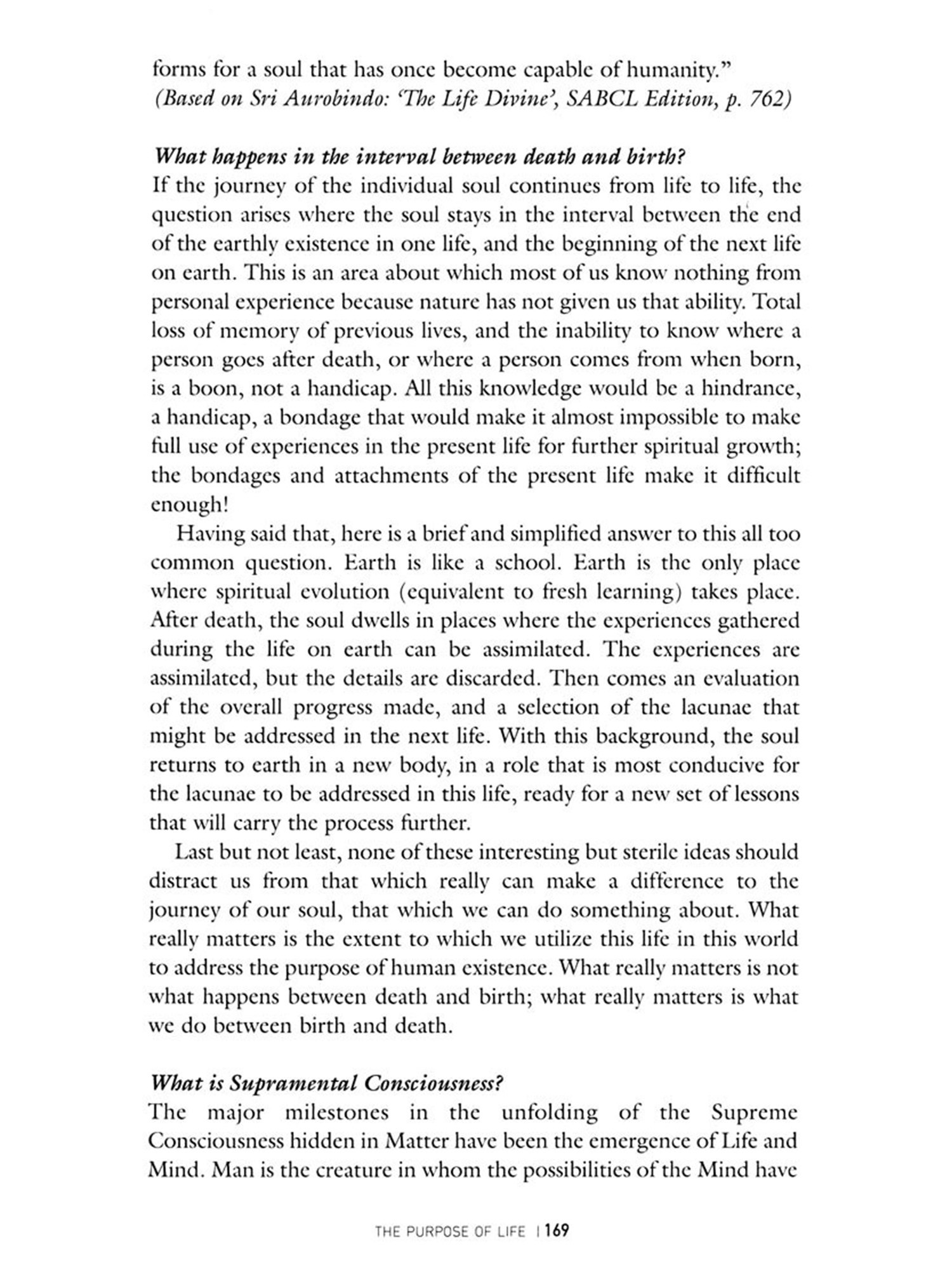 forms for a soul that has once become capable of humanity."
(Based on Sri Aurobindo: 'The Life Divine', SABCL Edition, p. 762)

What happens in the interval between death and birth?
If the journey of the individual soul continues from life to life, the question arises where the soul stays in the interval between the end of the earthly existence in one life, and the beginning of the next life on earth. This is an area about which most of us know nothing from personal experience because nature has not given us that ability. Total loss of memory of previous lives, and the inability to know where a person goes after death, or where a person comes from when born, is a boon, not a handicap. All this knowledge would be a hindrance, a handicap, a bondage that would make it almost impossible to make full use of experiences in the present life for further spiritual growth; the bondages and attachments of the present life make it difficult enough!

Having said that, here is a brief and simplified answer to this all too common question. Earth is like a school. Earth is the only place where spiritual evolution (equivalent to fresh learning) takes place. After death, the soul dwells in places where the experiences gathered during the life on earth can be assimilated. The experiences are assimilated, but the details are discarded. Then comes an evaluation of the overall progress made, and a selection of the lacunae that might be addressed in the next life. With this background, the soul returns to earth in a new body, in a role that is most conducive for the lacunae to be addressed in this life, ready for a new set of lessons that will carry the process further.

Last but not least, none of these interesting but sterile ideas should distract us from that which really can make a difference to the journey of our soul, that which we can do something about. What really matters is the extent to which we utilize this life in this world to address the purpose of human existence. What really matters is not what happens between death and birth; what really matters is what we do between birth and death.

What is Supramental Consciousness?
The major milestones in the unfolding of the Supreme Consciousness hidden in Matter have been the emergence of Life and Mind. Man is the creature in whom the possibilities of the Mind have

THE PURPOSE OF LIFE | 169